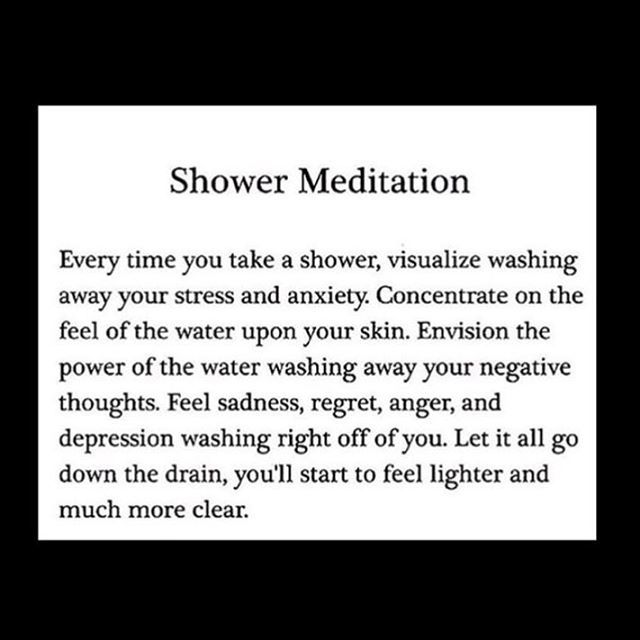 Shower Meditation

Every time you take a shower, visualize washing away your stress and anxiety. Concentrate on the feel of the water upon your skin. Envision the power of the water washing away your negative thoughts. Feel sadness, regret, anger, and depression washing right off of you. Let it all go down the drain, you'll start to feel lighter and much more clear.